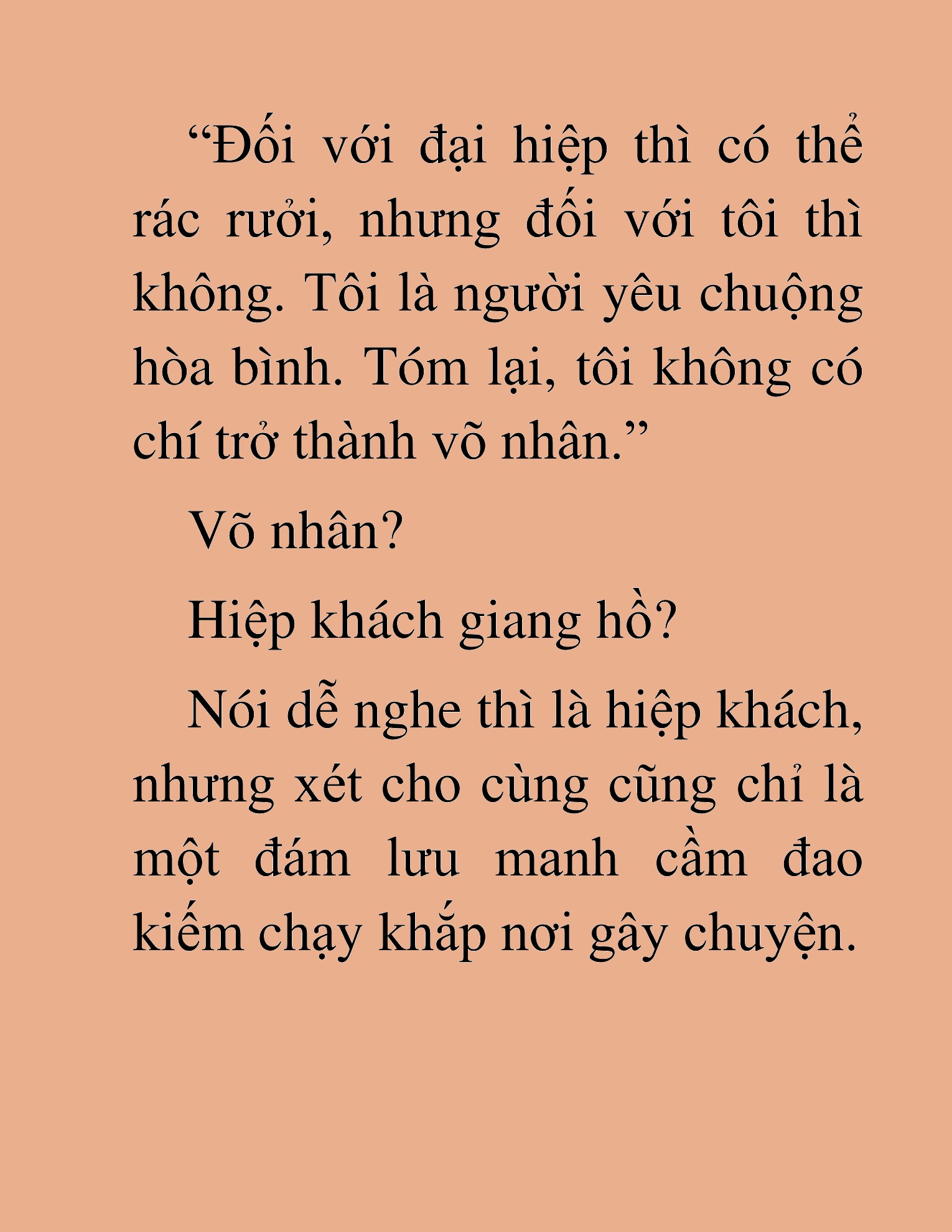 “Đối với đại hiệp thì có thể rác rưởi, nhưng đối với tôi thì không. Tôi là người yêu chuộng hòa bình. Tóm lại, tôi không có chí trở thành võ nhân.”

Võ nhân?

Hiệp khách giang hồ?

Nói dễ nghe thì là hiệp khách, nhưng xét cho cùng cũng chỉ là một đám lưu manh cầm đao kiếm chạy khắp nơi gây chuyện.